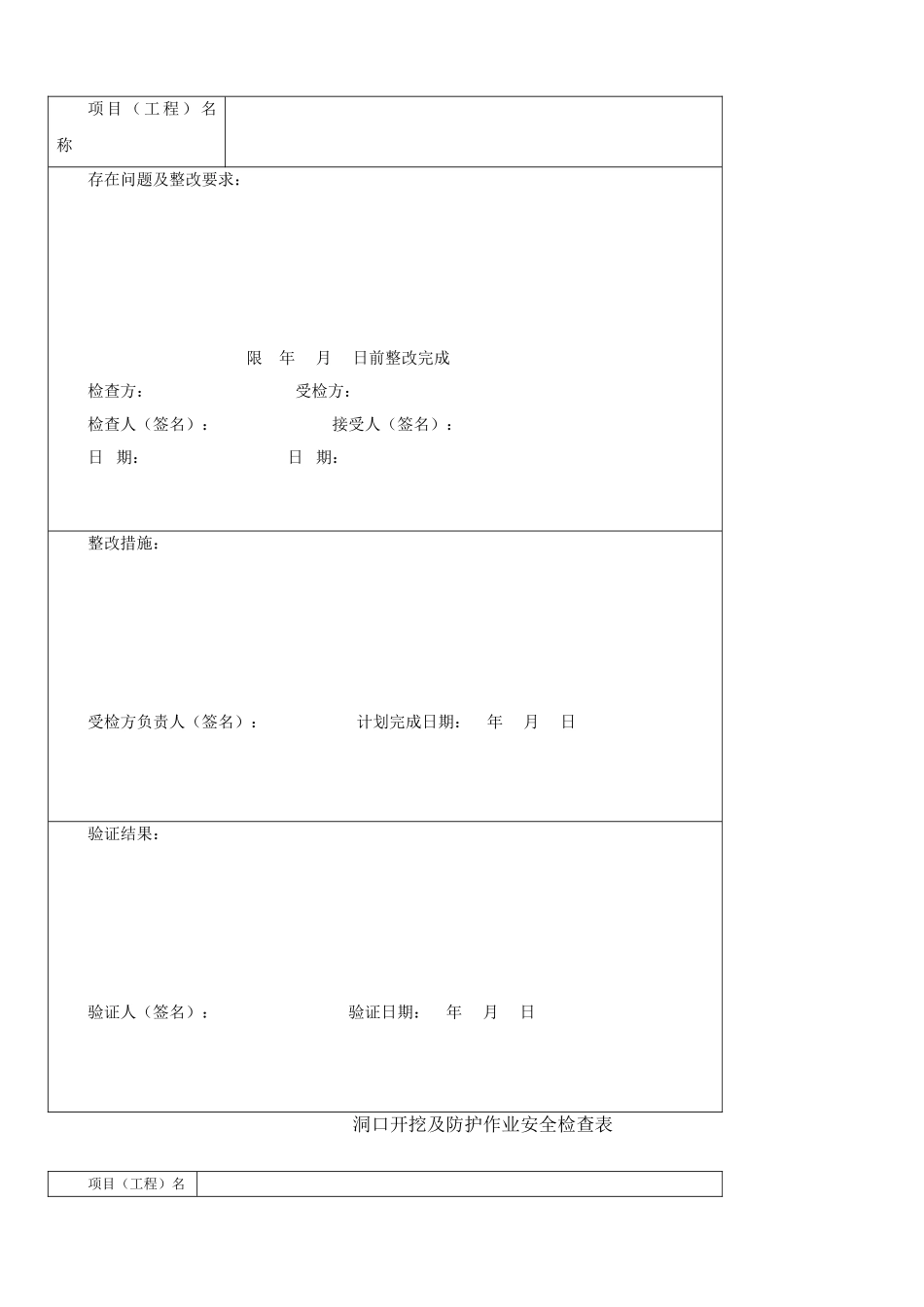 | 项目（工程）名称 | |
|---|---|

存在问题及整改要求：

限 年 月 日前整改完成

检查方： 受检方：

检查人（签名）： 接受人（签名）：

日 期： 日 期：

整改措施：

受检方负责人（签名）： 计划完成日期： 年 月 日

验证结果：

验证人（签名）： 验证日期： 年 月 日

洞口开挖及防护作业安全检查表

| 项目（工程）名 | |
|---|---|